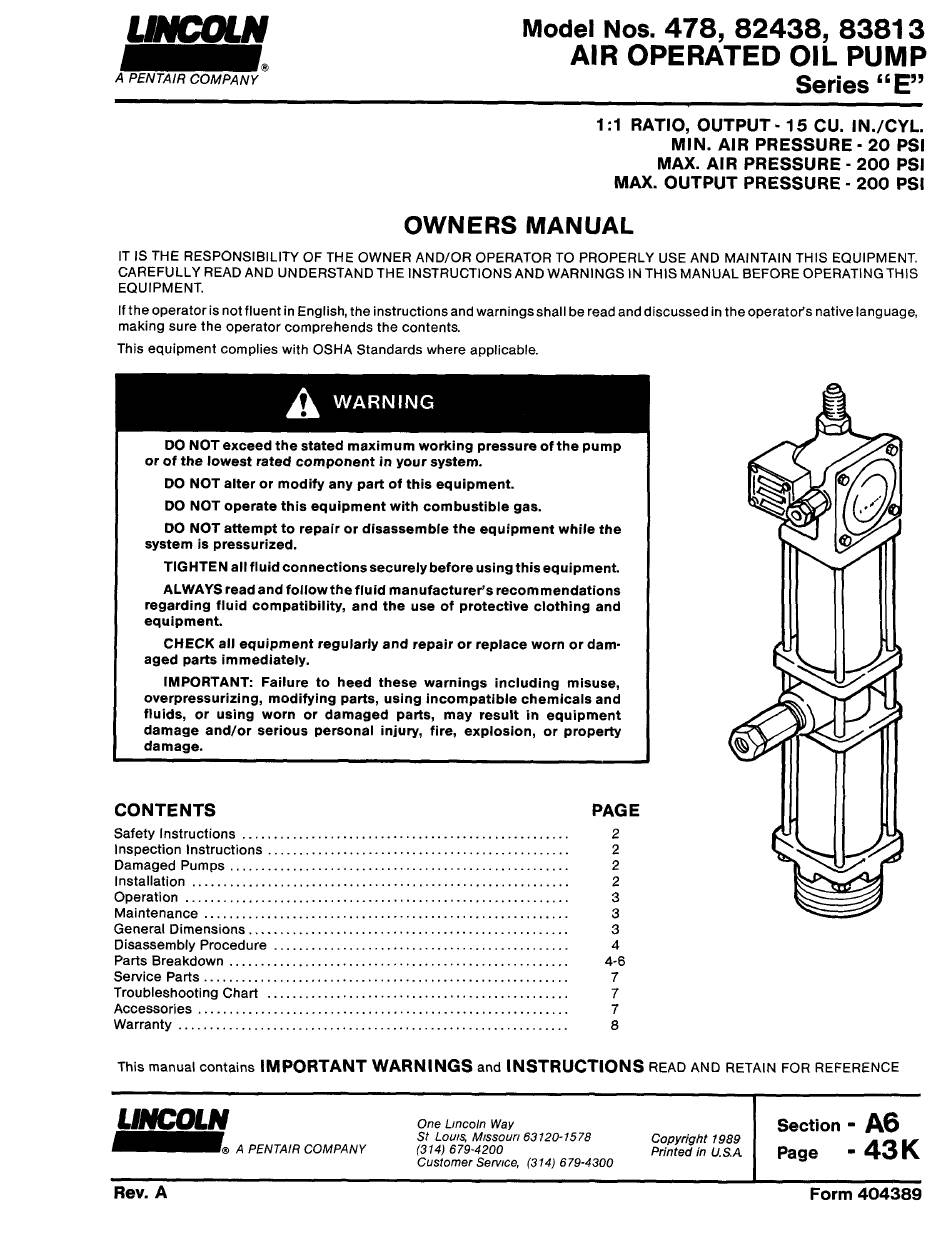 LINCOLN
®
A PENTAIR COMPANY

Model Nos. 478, 82438, 83813
AIR OPERATED OIL PUMP
Series "E"

1:1 RATIO, OUTPUT - 15 CU. IN./CYL.
MIN. AIR PRESSURE - 20 PSI
MAX. AIR PRESSURE - 200 PSI
MAX. OUTPUT PRESSURE - 200 PSI

OWNERS MANUAL

IT IS THE RESPONSIBILITY OF THE OWNER AND/OR OPERATOR TO PROPERLY USE AND MAINTAIN THIS EQUIPMENT. CAREFULLY READ AND UNDERSTAND THE INSTRUCTIONS AND WARNINGS IN THIS MANUAL BEFORE OPERATING THIS EQUIPMENT.

If the operator is not fluent in English, the instructions and warnings shall be read and discussed in the operator's native language, making sure the operator comprehends the contents.

This equipment complies with OSHA Standards where applicable.

WARNING

DO NOT exceed the stated maximum working pressure of the pump or of the lowest rated component in your system.

DO NOT alter or modify any part of this equipment.

DO NOT operate this equipment with combustible gas.

DO NOT attempt to repair or disassemble the equipment while the system is pressurized.

TIGHTEN all fluid connections securely before using this equipment.

ALWAYS read and follow the fluid manufacturer's recommendations regarding fluid compatibility, and the use of protective clothing and equipment.

CHECK all equipment regularly and repair or replace worn or damaged parts immediately.

IMPORTANT: Failure to heed these warnings including misuse, overpressurizing, modifying parts, using incompatible chemicals and fluids, or using worn or damaged parts, may result in equipment damage and/or serious personal injury, fire, explosion, or property damage.

| CONTENTS | PAGE |
|---|---|
| Safety Instructions | 2 |
| Inspection Instructions | 2 |
| Damaged Pumps | 2 |
| Installation | 2 |
| Operation | 3 |
| Maintenance | 3 |
| General Dimensions | 3 |
| Disassembly Procedure | 4 |
| Parts Breakdown | 4-6 |
| Service Parts | 7 |
| Troubleshooting Chart | 7 |
| Accessories | 7 |
| Warranty | 8 |

This manual contains IMPORTANT WARNINGS and INSTRUCTIONS READ AND RETAIN FOR REFERENCE

LINCOLN
® A PENTAIR COMPANY

One Lincoln Way
St Louis, Missouri 63120-1578
(314) 679-4200
Customer Service, (314) 679-4300

Copyright 1989
Printed in U.S.A.

Section - A6
Page - 43K

Rev. A

Form 404389